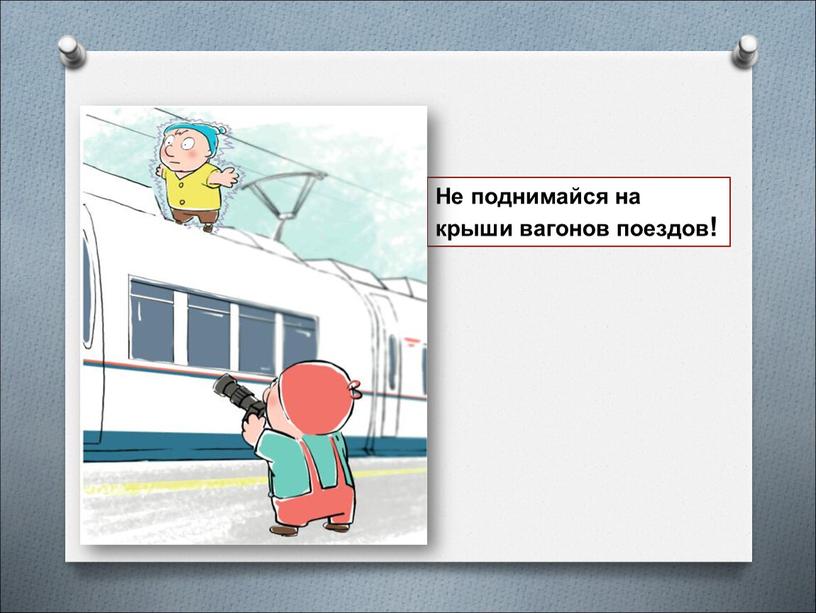 Не поднимайся на крыши вагонов поездов!